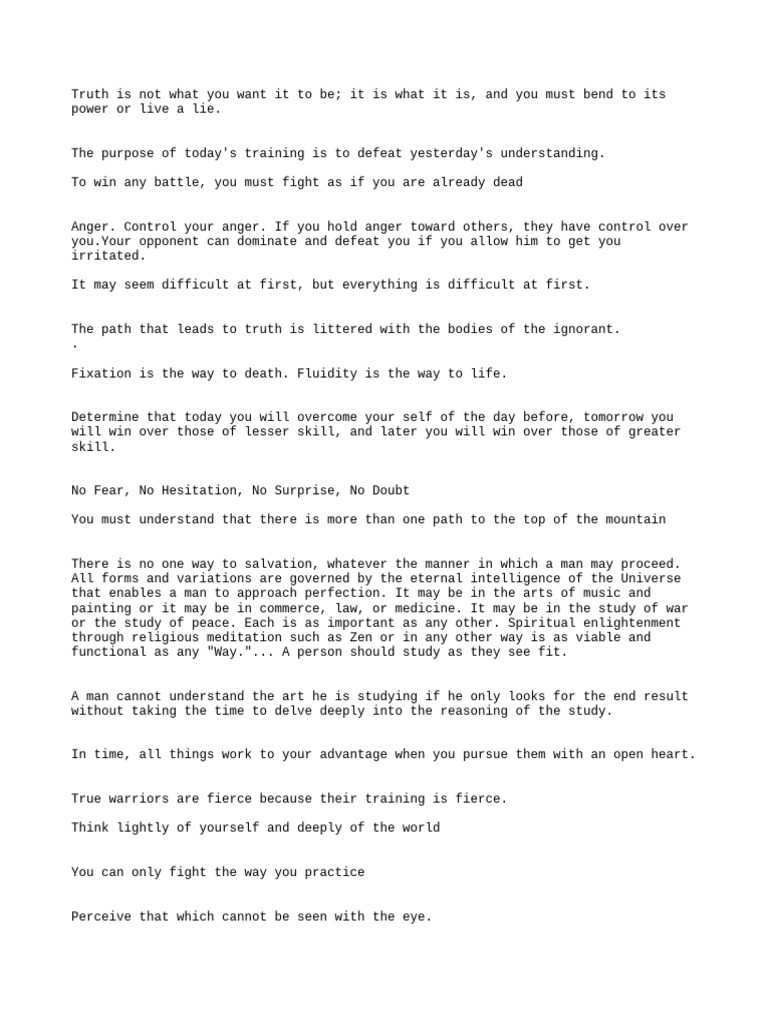 Truth is not what you want it to be; it is what it is, and you must bend to its power or live a lie.

The purpose of today's training is to defeat yesterday's understanding.

To win any battle, you must fight as if you are already dead

Anger. Control your anger. If you hold anger toward others, they have control over you.Your opponent can dominate and defeat you if you allow him to get you irritated.

It may seem difficult at first, but everything is difficult at first.

The path that leads to truth is littered with the bodies of the ignorant.
.

Fixation is the way to death. Fluidity is the way to life.

Determine that today you will overcome your self of the day before, tomorrow you will win over those of lesser skill, and later you will win over those of greater skill.

No Fear, No Hesitation, No Surprise, No Doubt

You must understand that there is more than one path to the top of the mountain

There is no one way to salvation, whatever the manner in which a man may proceed. All forms and variations are governed by the eternal intelligence of the Universe that enables a man to approach perfection. It may be in the arts of music and painting or it may be in commerce, law, or medicine. It may be in the study of war or the study of peace. Each is as important as any other. Spiritual enlightenment through religious meditation such as Zen or in any other way is as viable and functional as any "Way."... A person should study as they see fit.

A man cannot understand the art he is studying if he only looks for the end result without taking the time to delve deeply into the reasoning of the study.

In time, all things work to your advantage when you pursue them with an open heart.

True warriors are fierce because their training is fierce.

Think lightly of yourself and deeply of the world

You can only fight the way you practice

Perceive that which cannot be seen with the eye.